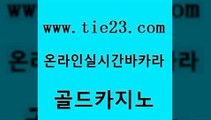 www.tie23.com

온라인실시간바카라

골드카지노